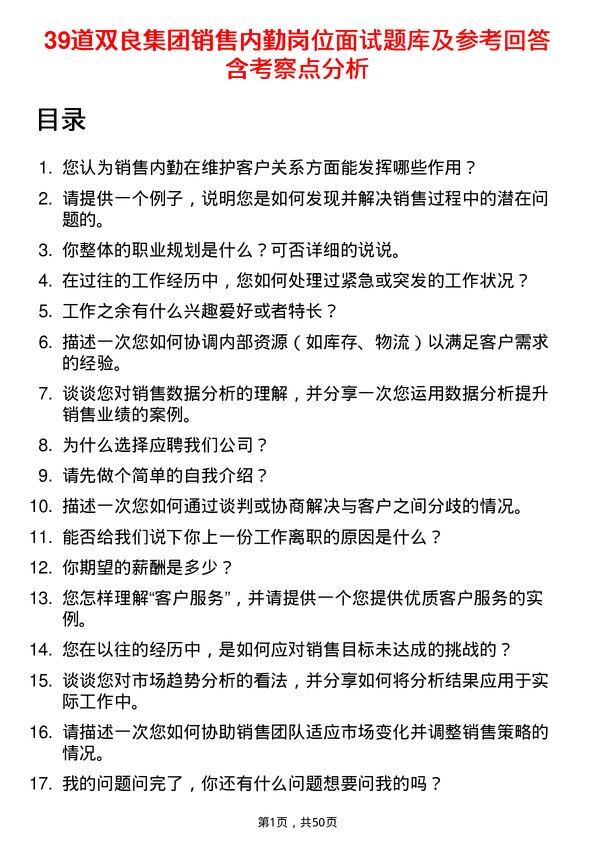 39道双良集团销售内勤岗位面试题库及参考回答含考察点分析

目录

1. 您认为销售内勤在维护客户关系方面能发挥哪些作用？
2. 请提供一个例子，说明您是如何发现并解决销售过程中的潜在问题的。
3. 你整体的职业规划是什么？可否详细的说说。
4. 在过往的工作经历中，您如何处理过紧急或突发的工作状况？
5. 工作之余有什么兴趣爱好或者特长？
6. 描述一次您如何协调内部资源（如库存、物流）以满足客户需求的经验。
7. 谈谈您对销售数据分析的理解，并分享一次您运用数据分析提升销售业绩的案例。
8. 为什么选择应聘我们公司？
9. 请先做个简单的自我介绍？
10. 描述一次您如何通过谈判或协商解决与客户之间分歧的情况。
11. 能否给我们说下你上一份工作离职的原因是什么？
12. 你期望的薪酬是多少？
13. 您怎样理解“客户服务”，并请提供一个您提供优质客户服务的实例。
14. 您在以往的经历中，是如何应对销售目标未达成的挑战的？
15. 谈谈您对市场趋势分析的看法，并分享如何将分析结果应用于实际工作中。
16. 请描述一次您如何协助销售团队适应市场变化并调整销售策略的情况。
17. 我的问题问完了，你还有什么问题想要问我的吗？

第1页，共50页